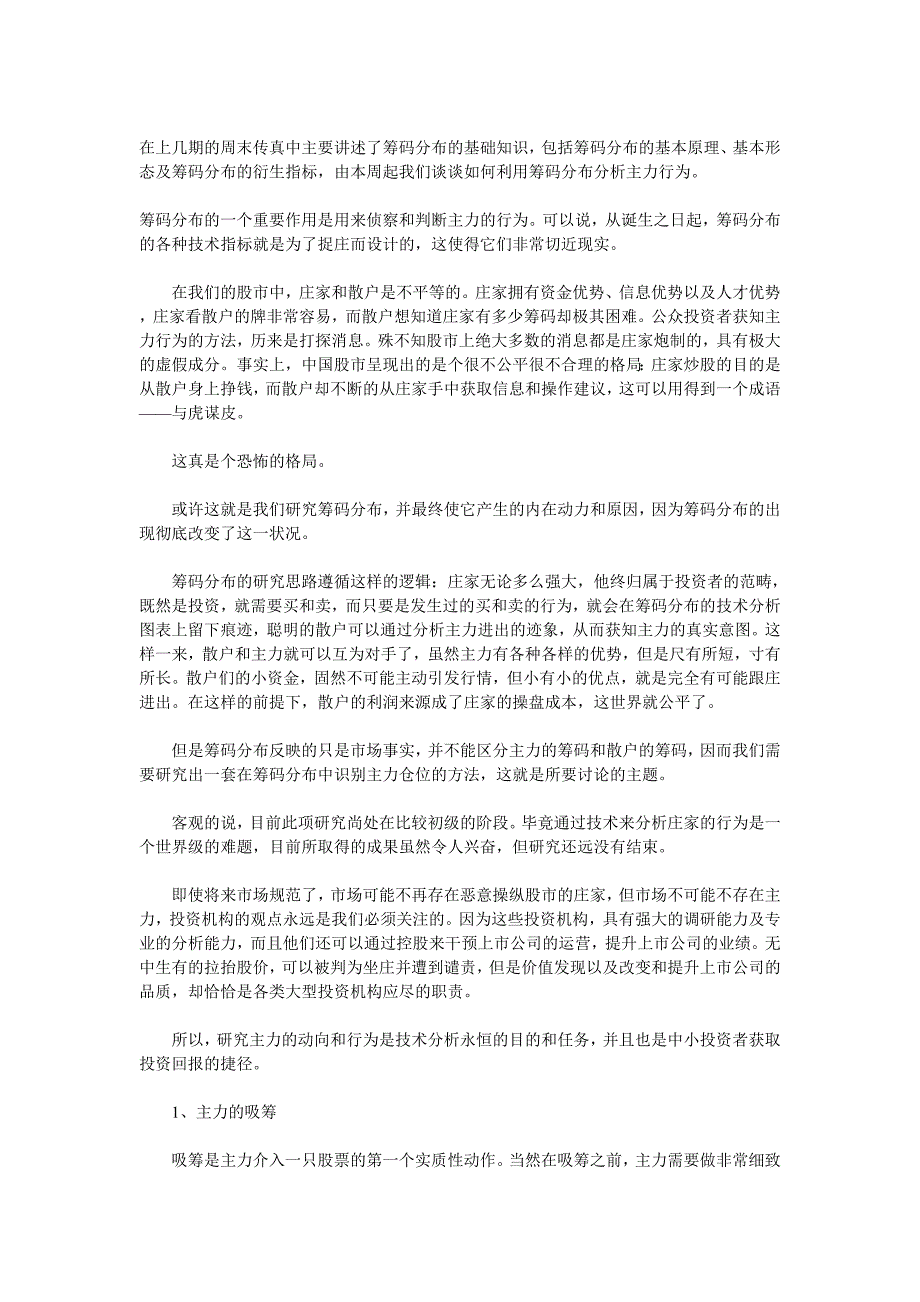 在上几期的周末传真中主要讲述了筹码分布的基础知识，包括筹码分布的基本原理、基本形态及筹码分布的衍生指标，由本周起我们谈谈如何利用筹码分布分析主力行为。

筹码分布的一个重要作用是用来侦察和判断主力的行为。可以说，从诞生之日起，筹码分布的各种技术指标就是为了捉庄而设计的，这使得它们非常切近现实。

在我们的股市中，庄家和散户是不平等的。庄家拥有资金优势、信息优势以及人才优势，庄家看散户的牌非常容易，而散户想知道庄家有多少筹码却极其困难。公众投资者获知主力行为的方法，历来是打探消息。殊不知股市上绝大多数的消息都是庄家炮制的，具有极大的虚假成分。事实上，中国股市呈现出的是个很不公平很不合理的格局：庄家炒股的目的是从散户身上挣钱，而散户却不断的从庄家手中获取信息和操作建议，这可以用得到一个成语——与虎谋皮。

这真是个恐怖的格局。

或许这就是我们研究筹码分布，并最终使它产生的内在动力和原因，因为筹码分布的出现彻底改变了这一状况。

筹码分布的研究思路遵循这样的逻辑：庄家无论多么强大，他终归属于投资者的范畴，既然是投资，就需要买和卖，而只要是发生过的买和卖的行为，就会在筹码分布的技术分析图表上留下痕迹，聪明的散户可以通过分析主力进出的迹象，从而获知主力的真实意图。这样一来，散户和主力就可以互为对手了，虽然主力有各种各样的优势，但是尺有所短，寸有所长。散户们的小资金，固然不可能主动引发行情，但小有小的优点，就是完全有可能跟庄进出。在这样的前提下，散户的利润来源成了庄家的操盘成本，这世界就公平了。

但是筹码分布反映的只是市场事实，并不能区分主力的筹码和散户的筹码，因而我们需要研究出一套在筹码分布中识别主力仓位的方法，这就是所要讨论的主题。

客观的说，目前此项研究尚处在比较初级的阶段。毕竟通过技术来分析庄家的行为是一个世界级的难题，目前所取得的成果虽然令人兴奋，但研究还远没有结束。

即使将来市场规范了，市场可能不再存在恶意操纵股市的庄家，但市场不可能不存在主力，投资机构的观点永远是我们必须关注的。因为这些投资机构，具有强大的调研能力及专业的分析能力，而且他们还可以通过控股来干预上市公司的运营，提升上市公司的业绩。无中生有的拉抬股价，可以被判为坐庄并遭到谴责，但是价值发现以及改变和提升上市公司的品质，却恰恰是各类大型投资机构应尽的职责。

所以，研究主力的动向和行为是技术分析永恒的目的和任务，并且也是中小投资者获取投资回报的捷径。

1、主力的吸筹

吸筹是主力介入一只股票的第一个实质性动作。当然在吸筹之前，主力需要做非常细致